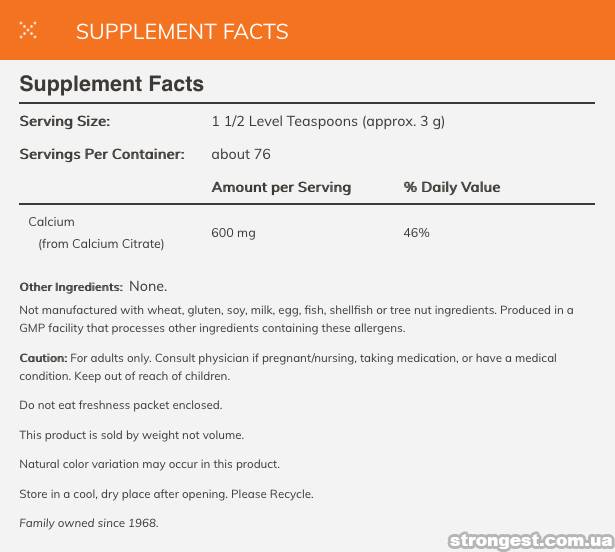 SUPPLEMENT FACTS

Supplement Facts

| Serving Size: | 1 1/2 Level Teaspoons (approx. 3 g) | |
|---|---|---|
| Servings Per Container: | about 76 | |
| | Amount per Serving | % Daily Value |
| Calcium (from Calcium Citrate) | 600 mg | 46% |

Other Ingredients: None.

Not manufactured with wheat, gluten, soy, milk, egg, fish, shellfish or tree nut ingredients. Produced in a GMP facility that processes other ingredients containing these allergens.

Caution: For adults only. Consult physician if pregnant/nursing, taking medication, or have a medical condition. Keep out of reach of children.

Do not eat freshness packet enclosed.

This product is sold by weight not volume.

Natural color variation may occur in this product.

Store in a cool, dry place after opening. Please Recycle.

Family owned since 1968.

strongest.com.ua